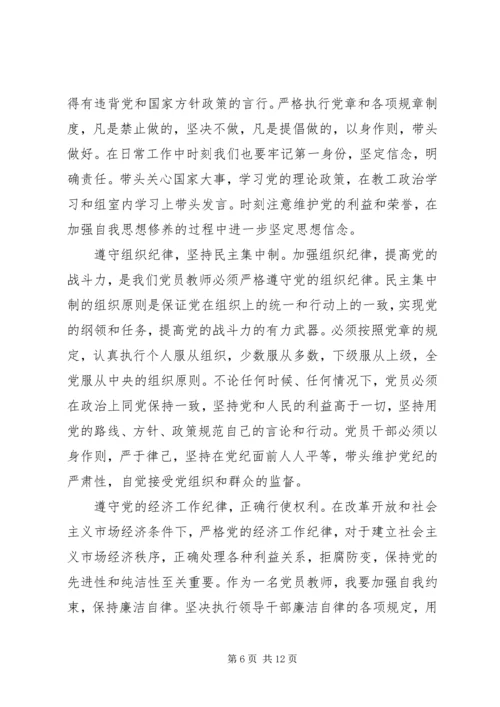 得有违背党和国家方针政策的言行。严格执行党章和各项规章制度，凡是禁止做的，坚决不做，凡是提倡做的，以身作则，带头做好。在日常工作中时刻我们也要牢记第一身份，坚定信念，明确责任。带头关心国家大事，学习党的理论政策，在教工政治学习和组室内学习上带头发言。时刻注意维护党的利益和荣誉，在加强自我思想修养的过程中进一步坚定思想信念。

遵守组织纪律，坚持民主集中制。加强组织纪律，提高党的战斗力，是我们党员教师必须严格遵守党的组织纪律。民主集中制的组织原则是保证党在组织上的统一和行动上的一致，实现党的纲领和任务，提高党的战斗力的有力武器。必须按照党章的规定，认真执行个人服从组织，少数服从多数，下级服从上级，全党服从中央的组织原则。不论任何时候、任何情况下，党员必须在政治上同党保持一致，坚持党和人民的利益高于一切，坚持用党的路线、方针、政策规范自己的言论和行动。党员干部必须以身作则，严于律己，坚持在党纪面前人人平等，带头维护党纪的严肃性，自觉接受党组织和群众的监督。

遵守党的经济工作纪律，正确行使权利。在改革开放和社会主义市场经济条件下，严格党的经济工作纪律，对于建立社会主义市场经济秩序，正确处理各种利益关系，拒腐防变，保持党的先进性和纯洁性至关重要。作为一名党员教师，我要加强自我约束，保持廉洁自律。坚决执行领导干部廉洁自律的各项规定，用

第 6 页 共 12 页